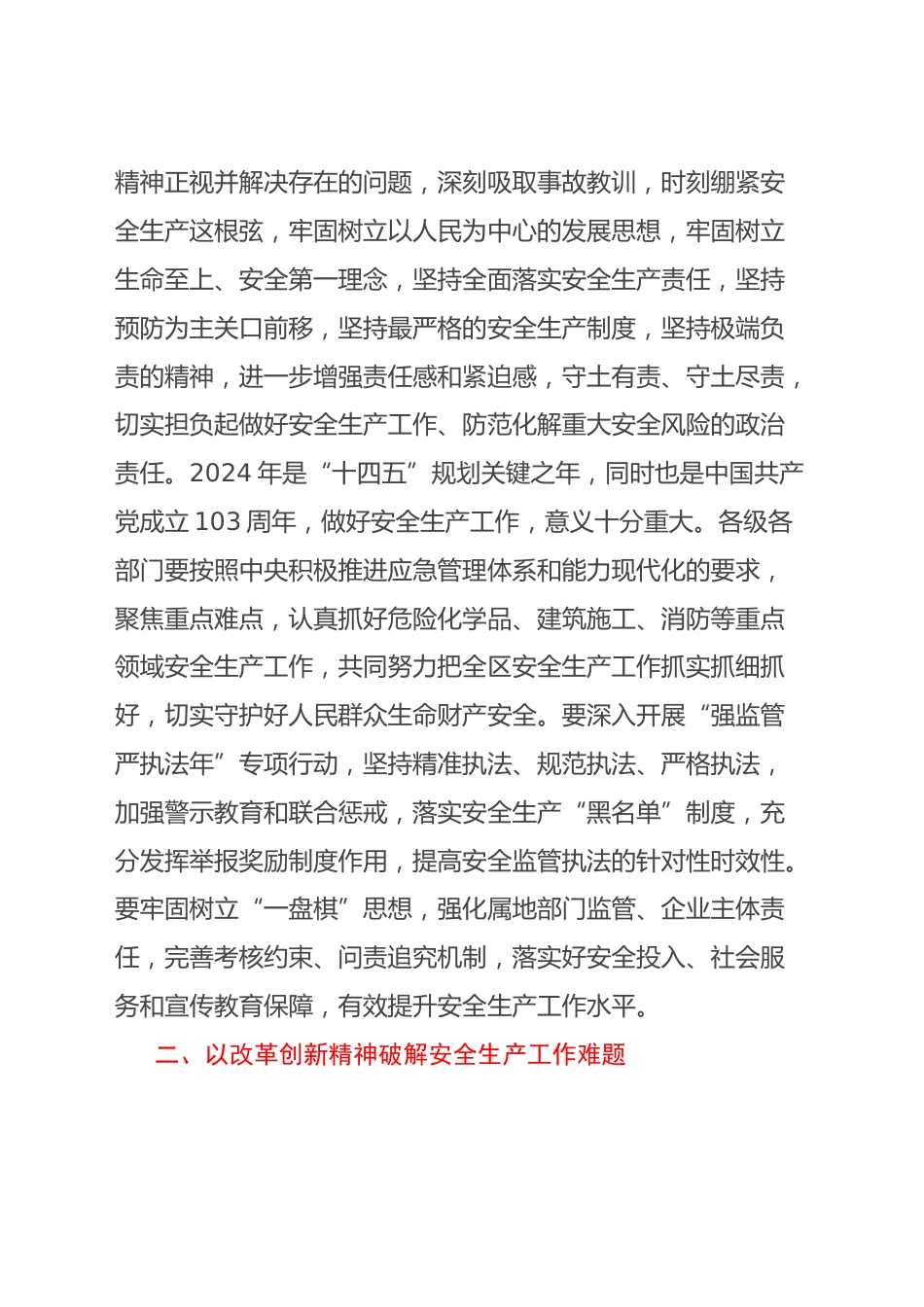 精神正视并解决存在的问题，深刻吸取事故教训，时刻绷紧安全生产这根弦，牢固树立以人民为中心的发展思想，牢固树立生命至上、安全第一理念，坚持全面落实安全生产责任，坚持预防为主关口前移，坚持最严格的安全生产制度，坚持极端负责的精神，进一步增强责任感和紧迫感，守土有责、守土尽责，切实担负起做好安全生产工作、防范化解重大安全风险的政治责任。2024 年是“十四五”规划关键之年，同时也是中国共产党成立 103 周年，做好安全生产工作，意义十分重大。各级各部门要按照中央积极推进应急管理体系和能力现代化的要求，聚焦重点难点，认真抓好危险化学品、建筑施工、消防等重点领域安全生产工作，共同努力把全区安全生产工作抓实抓细抓好，切实守护好人民群众生命财产安全。要深入开展“强监管严执法年”专项行动，坚持精准执法、规范执法、严格执法，加强警示教育和联合惩戒，落实安全生产“黑名单”制度，充分发挥举报奖励制度作用，提高安全监管执法的针对性时效性。要牢固树立“一盘棋”思想，强化属地部门监管、企业主体责任，完善考核约束、问责追究机制，落实好安全投入、社会服务和宣传教育保障，有效提升安全生产工作水平。

二、以改革创新精神破解安全生产工作难题